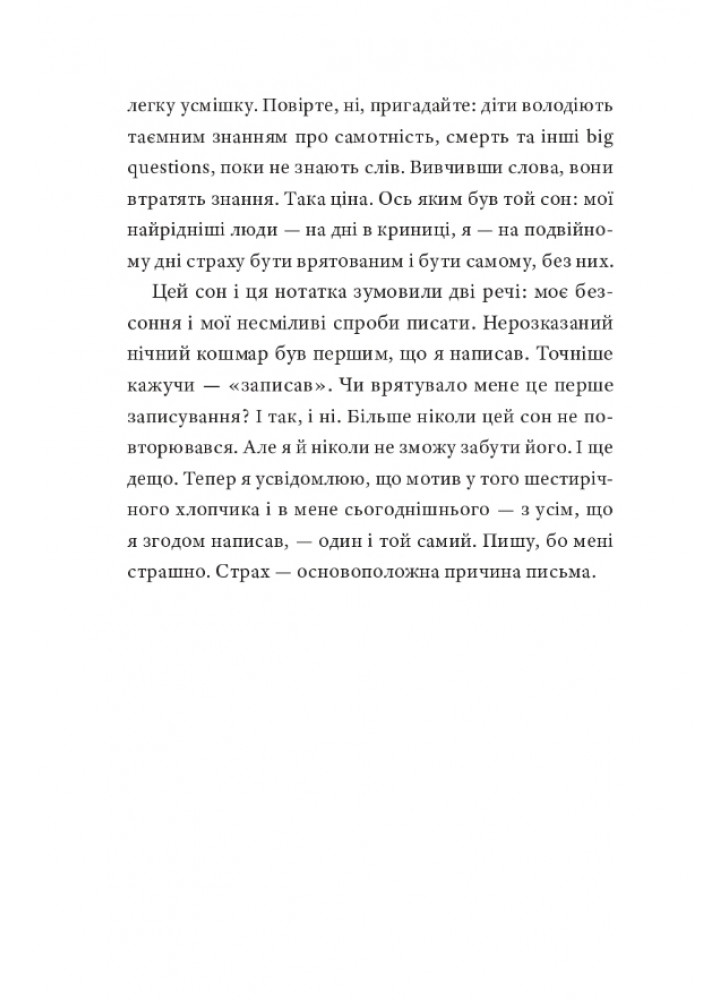 легку усмішку. Повірте, ні, пригадайте: діти володіють таємним знанням про самотність, смерть та інші big questions, поки не знають слів. Вивчивши слова, вони втратять знання. Така ціна. Ось яким був той сон: мої найрідніші люди — на дні в криниці, я — на подвійному дні страху бути врятованим і бути самому, без них.

Цей сон і ця нотатка зумовили дві речі: моє безсоння і мої несміливі спроби писати. Нерозказаний нічний кошмар був першим, що я написав. Точніше кажучи — «записав». Чи врятувало мене це перше записування? І так, і ні. Більше ніколи цей сон не повторювався. Але я й ніколи не зможу забути його. І ще дещо. Тепер я усвідомлюю, що мотив у того шестирічного хлопчика і в мене сьогоднішнього — з усім, що я згодом написав, — один і той самий. Пишу, бо мені страшно. Страх — основоположна причина письма.